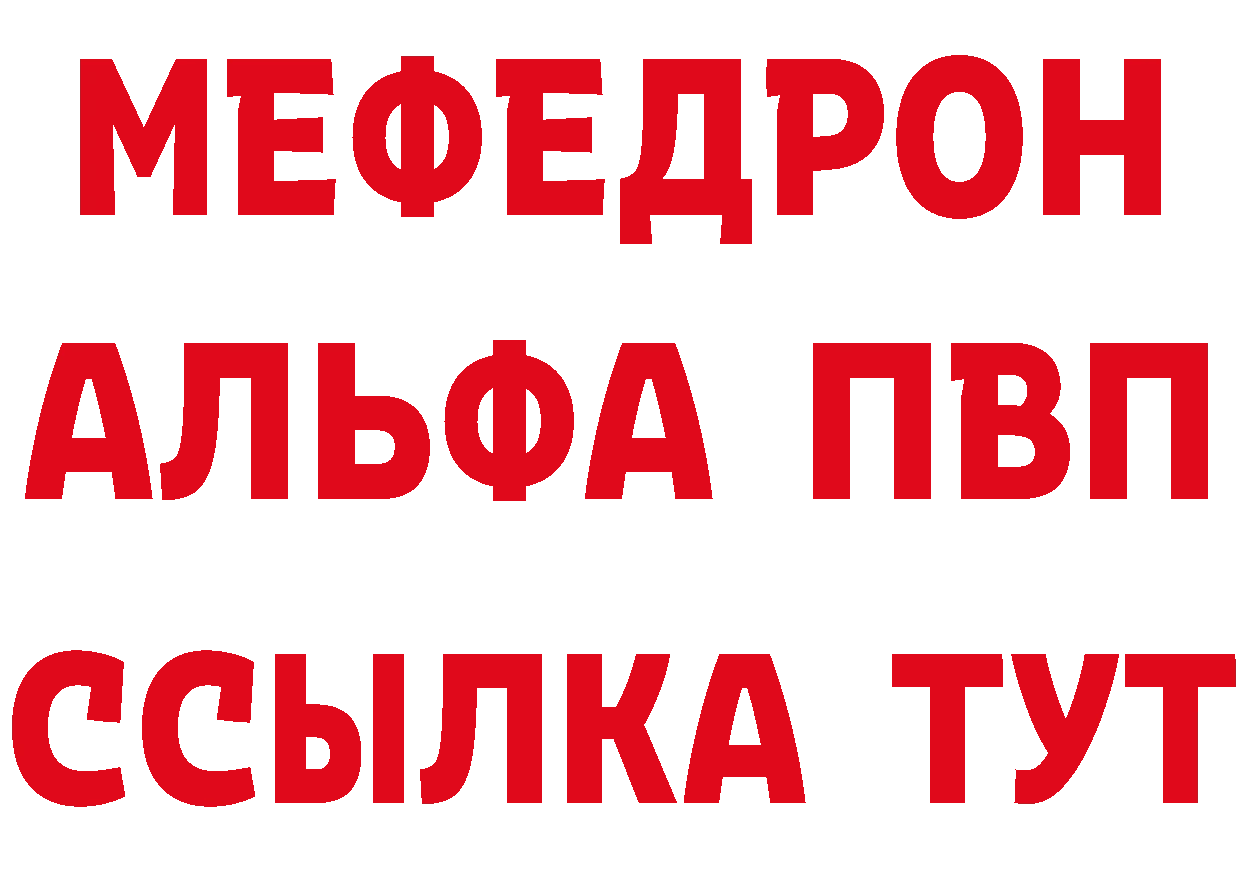 МЕФЕДРОН
АЛЬФА ПВП
ССЫЛКА ТУТ